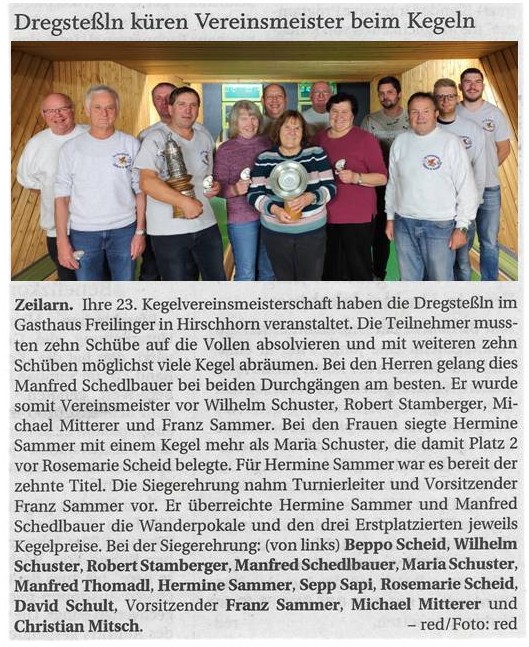 Dregsteßln küren Vereinsmeister beim Kegeln

Zeilarn. Ihre 23. Kegelvereinsmeisterschaft haben die Dregsteßln im Gasthaus Freilinger in Hirschhorn veranstaltet. Die Teilnehmer mussten zehn Schübe auf die Vollen absolvieren und mit weiteren zehn Schüben möglichst viele Kegel abräumen. Bei den Herren gelang dies Manfred Schedlbauer bei beiden Durchgängen am besten. Er wurde somit Vereinsmeister vor Wilhelm Schuster, Robert Stamberger, Michael Mitterer und Franz Sammer. Bei den Frauen siegte Hermine Sammer mit einem Kegel mehr als Maria Schuster, die damit Platz 2 vor Rosemarie Scheid belegte. Für Hermine Sammer war es bereit der zehnte Titel. Die Siegerehrung nahm Turnierleiter und Vorsitzender Franz Sammer vor. Er überreichte Hermine Sammer und Manfred Schedlbauer die Wanderpokale und den drei Erstplatzierten jeweils Kegelpreise. Bei der Siegerehrung: (von links) Beppo Scheid, Wilhelm Schuster, Robert Stamberger, Manfred Schedlbauer, Maria Schuster, Manfred Thomadl, Hermine Sammer, Sepp Sapi, Rosemarie Scheid, David Schult, Vorsitzender Franz Sammer, Michael Mitterer und Christian Mitsch.
– red/Foto: red